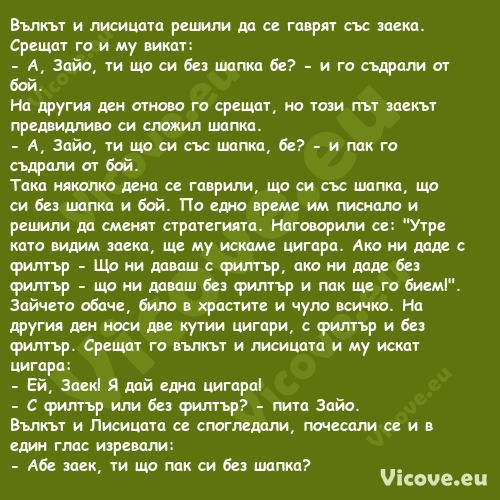 Вълкът и лисицата решили да се гаврят със заека. Срещат го и му викат:
- А, Зайо, ти що си без шапка бе? - и го съдрали от бой.
На другия ден отново го срещат, но този път заекът предвидливо си сложил шапка.
- А, Зайо, ти що си със шапка, бе? - и пак го съдрали от бой.
Така няколко дена се гаврили, що си със шапка, що си без шапка и бой. По едно време им писнало и решили да сменят стратегията. Наговорили се: "Утре като видим заека, ще му искаме цигара. Ако ни даде с филтър - Що ни даваш с филтър, ако ни даде без филтър - що ни даваш без филтър и пак ще го бием!". Зайчето обаче, било в храстите и чуло всичко. На другия ден носи две кутии цигари, с филтър и без филтър. Срещат го вълкът и лисицата и му искат цигара:
- Ей, Заек! Я дай една цигара!
- С филтър или без филтър? - пита Зайо.
Вълкът и Лисицата се спогледали, почесали се и в един глас изревали:
- Абе заек, ти що пак си без шапка?

Vicove.eu